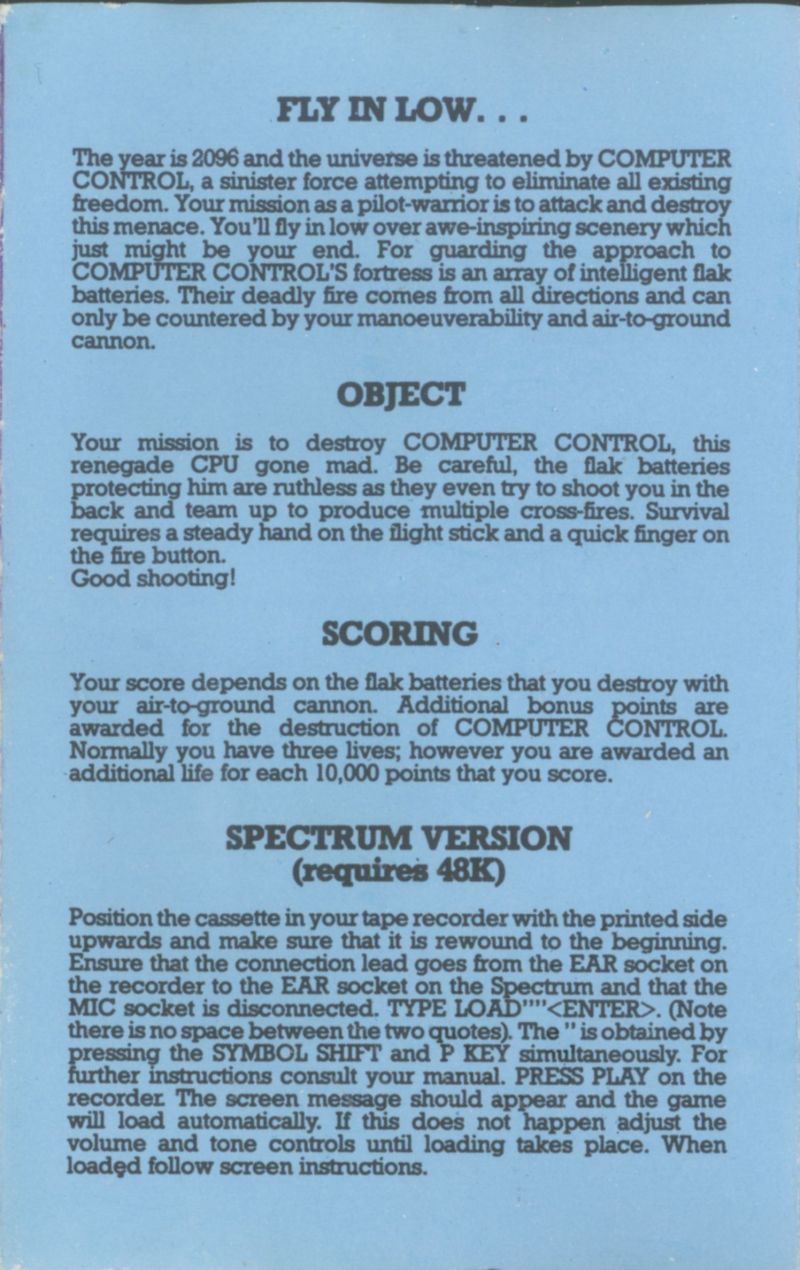 FLY IN LOW. . .

The year is 2096 and the universe is threatened by COMPUTER CONTROL, a sinister force attempting to eliminate all existing freedom. Your mission as a pilot-warrior is to attack and destroy this menace. You'll fly in low over awe-inspiring scenery which just might be your end. For guarding the approach to COMPUTER CONTROL'S fortress is an array of intelligent flak batteries. Their deadly fire comes from all directions and can only be countered by your manoeuverability and air-to-ground cannon.

OBJECT

Your mission is to destroy COMPUTER CONTROL, this renegade CPU gone mad. Be careful, the flak batteries protecting him are ruthless as they even try to shoot you in the back and team up to produce multiple cross-fires. Survival requires a steady hand on the flight stick and a quick finger on the fire button.
Good shooting!

SCORING

Your score depends on the flak batteries that you destroy with your air-to-ground cannon. Additional bonus points are awarded for the destruction of COMPUTER CONTROL. Normally you have three lives; however you are awarded an additional life for each 10,000 points that you score.

SPECTRUM VERSION
(requires 48K)

Position the cassette in your tape recorder with the printed side upwards and make sure that it is rewound to the beginning. Ensure that the connection lead goes from the EAR socket on the recorder to the EAR socket on the Spectrum and that the MIC socket is disconnected. TYPE LOAD""<ENTER>. (Note there is no space between the two quotes). The " is obtained by pressing the SYMBOL SHIFT and P KEY simultaneously. For further instructions consult your manual. PRESS PLAY on the recorder. The screen message should appear and the game will load automatically. If this does not happen adjust the volume and tone controls until loading takes place. When loaded follow screen instructions.